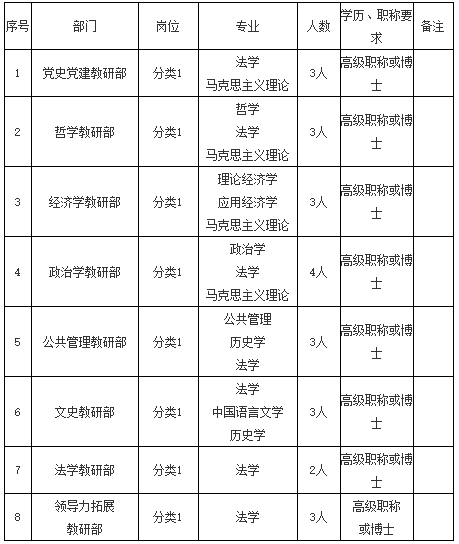 | 序号 | 部门 | 岗位 | 专业 | 人数 | 学历、职称要求 | 备注 |
|---|---|---|---|---|---|---|
| 1 | 党史党建教研部 | 分类1 | 法学 马克思主义理论 | 3人 | 高级职称或博士 | |
| 2 | 哲学教研部 | 分类1 | 哲学 法学 马克思主义理论 | 3人 | 高级职称或博士 | |
| 3 | 经济学教研部 | 分类1 | 理论经济学 应用经济学 马克思主义理论 | 3人 | 高级职称或博士 | |
| 4 | 政治学教研部 | 分类1 | 政治学 法学 马克思主义理论 | 4人 | 高级职称或博士 | |
| 5 | 公共管理教研部 | 分类1 | 公共管理 历史学 法学 | 3人 | 高级职称或博士 | |
| 6 | 文史教研部 | 分类1 | 法学 中国语言文学 历史学 | 3人 | 高级职称或博士 | |
| 7 | 法学教研部 | 分类1 | 法学 | 2人 | 高级职称或博士 | |
| 8 | 领导力拓展教研部 | 分类1 | 法学 | 3人 | 高级职称或博士 | |